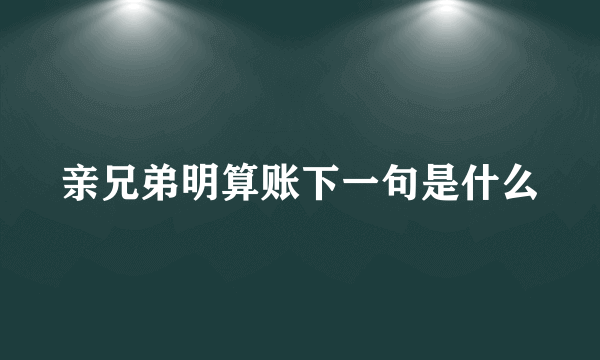 亲兄弟明算账下一句是什么